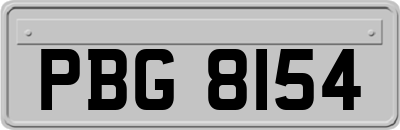 PBG 8154